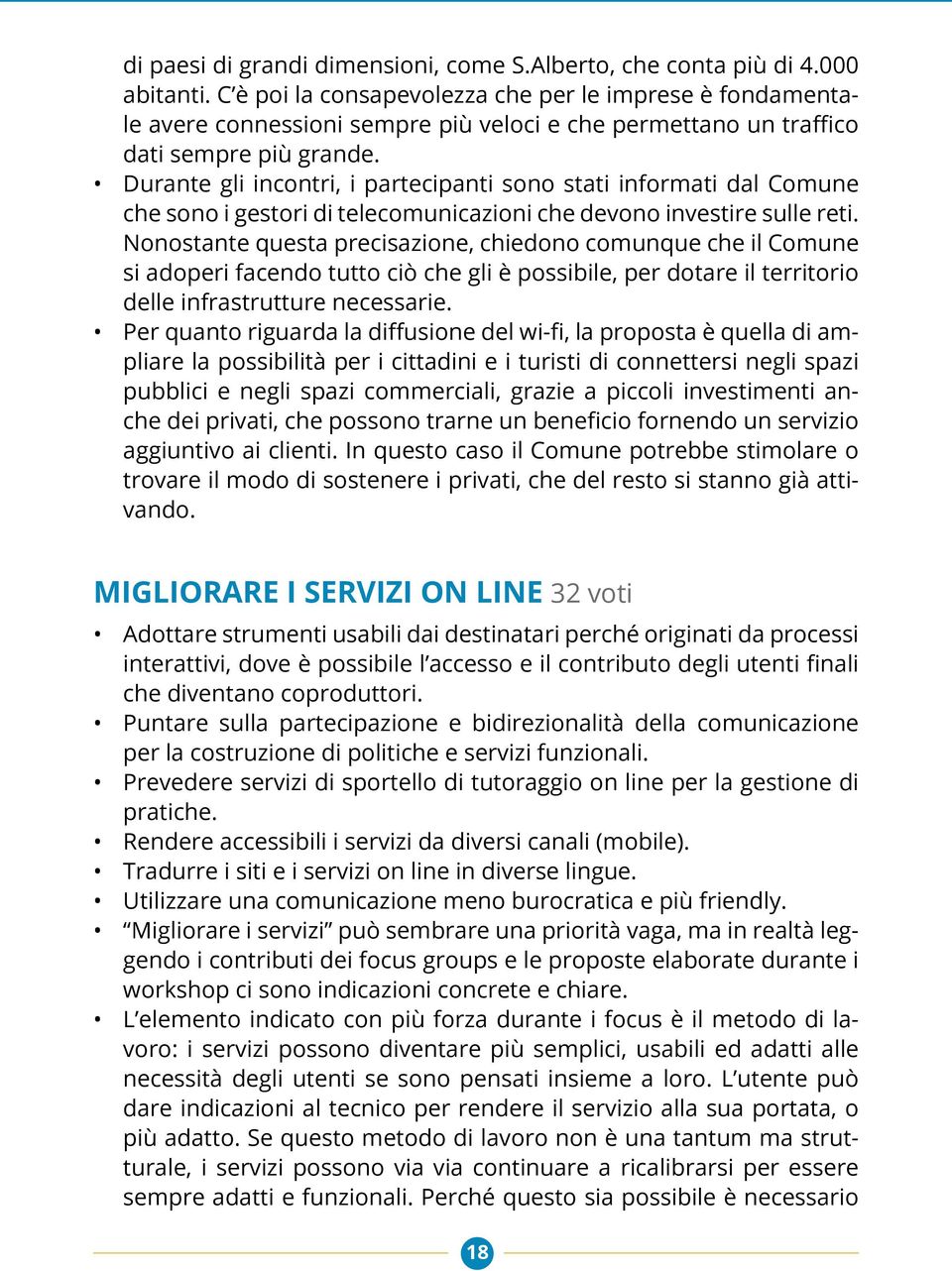 di paesi di grandi dimensioni, come S.Alberto, che conta più di 4.000 abitanti. C'è poi la consapevolezza che per le imprese è fondamentale avere connessioni sempre più veloci e che permettano un traffico dati sempre più grande.

• Durante gli incontri, i partecipanti sono stati informati dal Comune che sono i gestori di telecomunicazioni che devono investire sulle reti. Nonostante questa precisazione, chiedono comunque che il Comune si adoperi facendo tutto ciò che gli è possibile, per dotare il territorio delle infrastrutture necessarie.

• Per quanto riguarda la diffusione del wi-fi, la proposta è quella di ampliare la possibilità per i cittadini e i turisti di connettersi negli spazi pubblici e negli spazi commerciali, grazie a piccoli investimenti anche dei privati, che possono trarne un beneficio fornendo un servizio aggiuntivo ai clienti. In questo caso il Comune potrebbe stimolare o trovare il modo di sostenere i privati, che del resto si stanno già attivando.

MIGLIORARE I SERVIZI ON LINE 32 voti

• Adottare strumenti usabili dai destinatari perché originati da processi interattivi, dove è possibile l'accesso e il contributo degli utenti finali che diventano coproduttori.
• Puntare sulla partecipazione e bidirezionalità della comunicazione per la costruzione di politiche e servizi funzionali.
• Prevedere servizi di sportello di tutoraggio on line per la gestione di pratiche.
• Rendere accessibili i servizi da diversi canali (mobile).
• Tradurre i siti e i servizi on line in diverse lingue.
• Utilizzare una comunicazione meno burocratica e più friendly.
• "Migliorare i servizi" può sembrare una priorità vaga, ma in realtà leggendo i contributi dei focus groups e le proposte elaborate durante i workshop ci sono indicazioni concrete e chiare.
• L'elemento indicato con più forza durante i focus è il metodo di lavoro: i servizi possono diventare più semplici, usabili ed adatti alle necessità degli utenti se sono pensati insieme a loro. L'utente può dare indicazioni al tecnico per rendere il servizio alla sua portata, o più adatto. Se questo metodo di lavoro non è una tantum ma strutturale, i servizi possono via via continuare a ricalibrarsi per essere sempre adatti e funzionali. Perché questo sia possibile è necessario

18